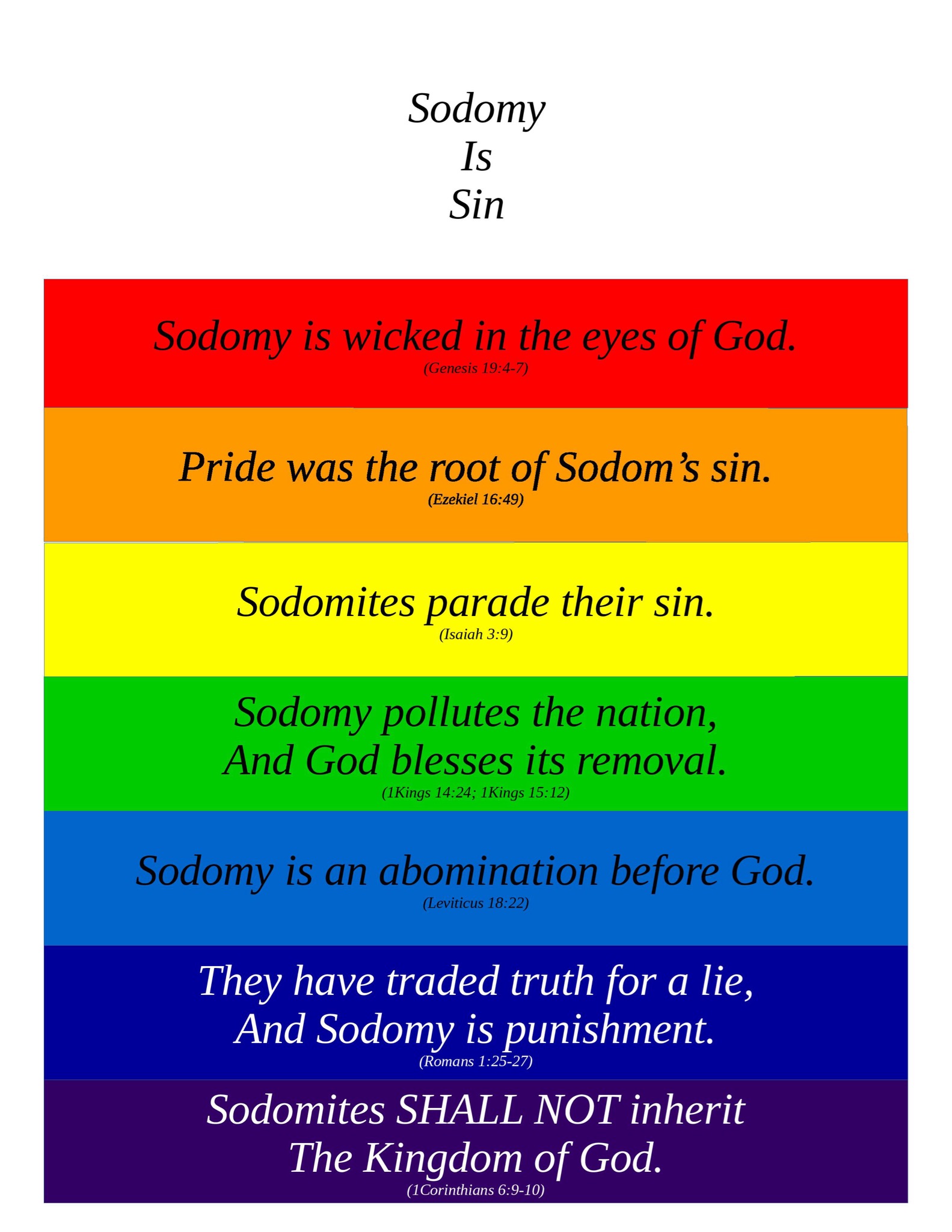 Sodomy
Is
Sin

Sodomy is wicked in the eyes of God.
(Genesis 19:4-7)

Pride was the root of Sodom's sin.
(Ezekiel 16:49)

Sodomites parade their sin.
(Isaiah 3:9)

Sodomy pollutes the nation,
And God blesses its removal.
(1Kings 14:24; 1Kings 15:12)

Sodomy is an abomination before God.
(Leviticus 18:22)

They have traded truth for a lie,
And Sodomy is punishment.
(Romans 1:25-27)

Sodomites SHALL NOT inherit
The Kingdom of God.
(1Corinthians 6:9-10)